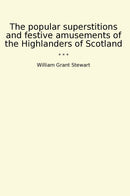 The popular superstitions and festive amusements of the Highlanders of Scotland ...

William Grant Stewart